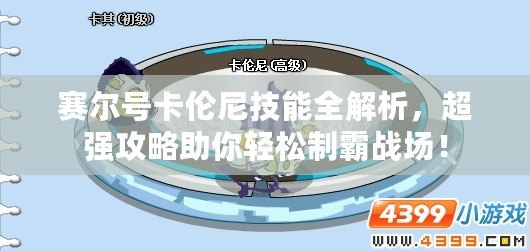 卡其 (初级)

卡伦尼 (高级)

赛尔号卡伦尼技能全解析，超强攻略助你轻松制霸战场！

4399 小游戏

WWW.4399.COM